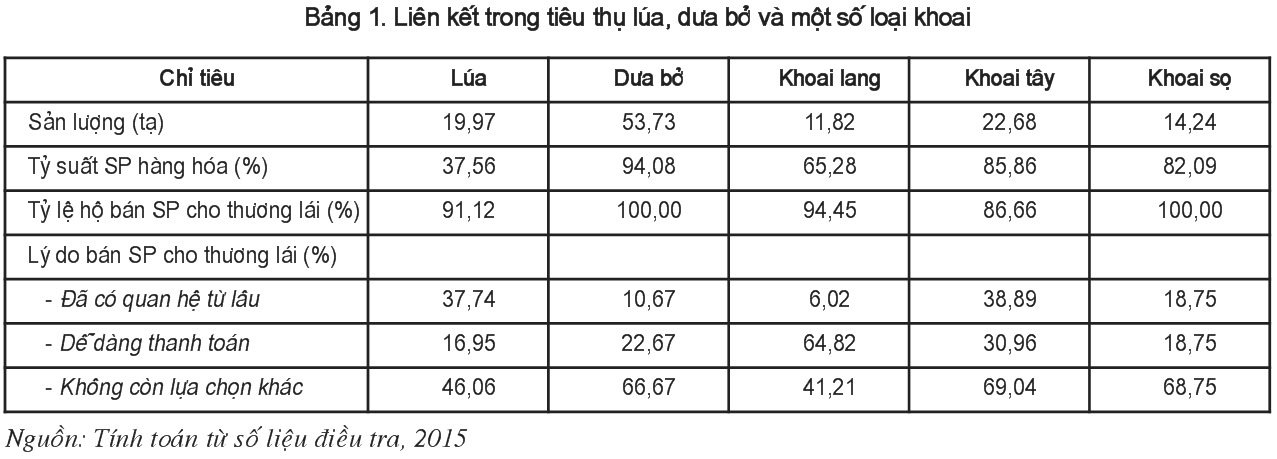 Bảng 1. Liên kết trong tiêu thụ lúa, dưa bở và một số loại khoai

| Chỉ tiêu | Lúa | Dưa bở | Khoai lang | Khoai tây | Khoai sọ |
|---|---|---|---|---|---|
| Sản lượng (tạ) | 19,97 | 53,73 | 11,82 | 22,68 | 14,24 |
| Tỷ suất SP hàng hóa (%) | 37,56 | 94,08 | 65,28 | 85,86 | 82,09 |
| Tỷ lệ hộ bán SP cho thương lái (%) | 91,12 | 100,00 | 94,45 | 86,66 | 100,00 |
| Lý do bán SP cho thương lái (%) | | | | | |
| - Đã có quan hệ từ lâu | 37,74 | 10,67 | 6,02 | 38,89 | 18,75 |
| - Dễ dàng thanh toán | 16,95 | 22,67 | 64,82 | 30,96 | 18,75 |
| - Không còn lựa chọn khác | 46,06 | 66,67 | 41,21 | 69,04 | 68,75 |

Nguồn: Tính toán từ số liệu điều tra, 2015